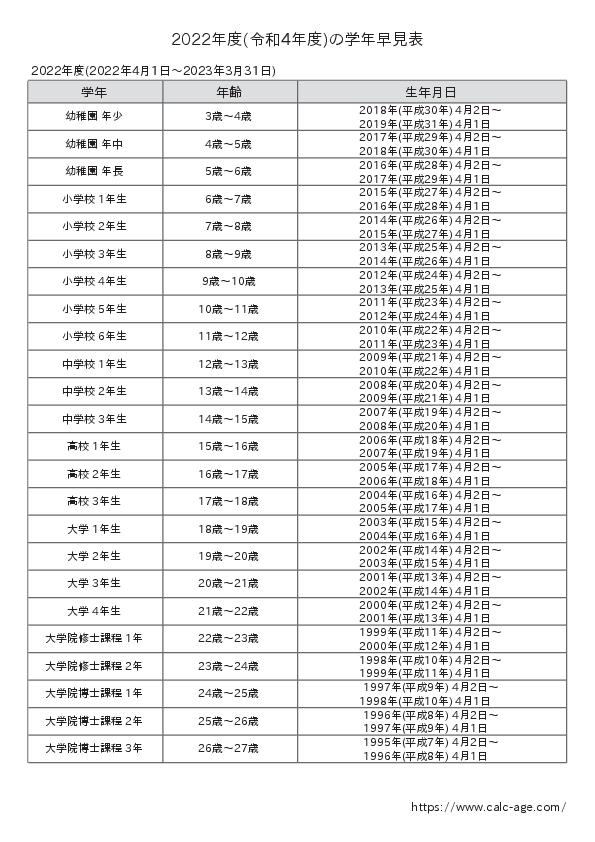 2022年度(令和4年度)の学年早見表

2022年度(2022年4月1日～2023年3月31日)

| 学年 | 年齢 | 生年月日 |
|---|---|---|
| 幼稚園 年少 | 3歳～4歳 | 2018年(平成30年) 4月2日～ 2019年(平成31年) 4月1日 |
| 幼稚園 年中 | 4歳～5歳 | 2017年(平成29年) 4月2日～ 2018年(平成30年) 4月1日 |
| 幼稚園 年長 | 5歳～6歳 | 2016年(平成28年) 4月2日～ 2017年(平成29年) 4月1日 |
| 小学校 1年生 | 6歳～7歳 | 2015年(平成27年) 4月2日～ 2016年(平成28年) 4月1日 |
| 小学校 2年生 | 7歳～8歳 | 2014年(平成26年) 4月2日～ 2015年(平成27年) 4月1日 |
| 小学校 3年生 | 8歳～9歳 | 2013年(平成25年) 4月2日～ 2014年(平成26年) 4月1日 |
| 小学校 4年生 | 9歳～10歳 | 2012年(平成24年) 4月2日～ 2013年(平成25年) 4月1日 |
| 小学校 5年生 | 10歳～11歳 | 2011年(平成23年) 4月2日～ 2012年(平成24年) 4月1日 |
| 小学校 6年生 | 11歳～12歳 | 2010年(平成22年) 4月2日～ 2011年(平成23年) 4月1日 |
| 中学校 1年生 | 12歳～13歳 | 2009年(平成21年) 4月2日～ 2010年(平成22年) 4月1日 |
| 中学校 2年生 | 13歳～14歳 | 2008年(平成20年) 4月2日～ 2009年(平成21年) 4月1日 |
| 中学校 3年生 | 14歳～15歳 | 2007年(平成19年) 4月2日～ 2008年(平成20年) 4月1日 |
| 高校 1年生 | 15歳～16歳 | 2006年(平成18年) 4月2日～ 2007年(平成19年) 4月1日 |
| 高校 2年生 | 16歳～17歳 | 2005年(平成17年) 4月2日～ 2006年(平成18年) 4月1日 |
| 高校 3年生 | 17歳～18歳 | 2004年(平成16年) 4月2日～ 2005年(平成17年) 4月1日 |
| 大学 1年生 | 18歳～19歳 | 2003年(平成15年) 4月2日～ 2004年(平成16年) 4月1日 |
| 大学 2年生 | 19歳～20歳 | 2002年(平成14年) 4月2日～ 2003年(平成15年) 4月1日 |
| 大学 3年生 | 20歳～21歳 | 2001年(平成13年) 4月2日～ 2002年(平成14年) 4月1日 |
| 大学 4年生 | 21歳～22歳 | 2000年(平成12年) 4月2日～ 2001年(平成13年) 4月1日 |
| 大学院修士課程 1年 | 22歳～23歳 | 1999年(平成11年) 4月2日～ 2000年(平成12年) 4月1日 |
| 大学院修士課程 2年 | 23歳～24歳 | 1998年(平成10年) 4月2日～ 1999年(平成11年) 4月1日 |
| 大学院博士課程 1年 | 24歳～25歳 | 1997年(平成9年) 4月2日～ 1998年(平成10年) 4月1日 |
| 大学院博士課程 2年 | 25歳～26歳 | 1996年(平成8年) 4月2日～ 1997年(平成9年) 4月1日 |
| 大学院博士課程 3年 | 26歳～27歳 | 1995年(平成7年) 4月2日～ 1996年(平成8年) 4月1日 |

https://www.calc-age.com/